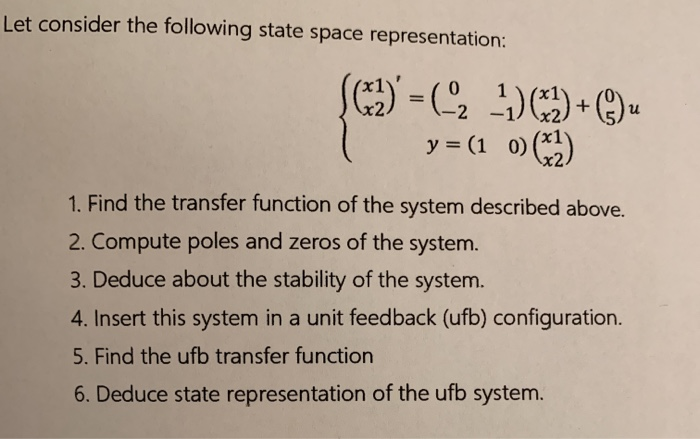 Let consider the following state space representation:

$\begin{cases} \begin{pmatrix} x1 \\ x2 \end{pmatrix}' = \begin{pmatrix} 0 & 1 \\ -2 & -1 \end{pmatrix} \begin{pmatrix} x1 \\ x2 \end{pmatrix} + \begin{pmatrix} 0 \\ 5 \end{pmatrix} u \\ y = \begin{pmatrix} 1 & 0 \end{pmatrix} \begin{pmatrix} x1 \\ x2 \end{pmatrix} \end{cases}$

1. Find the transfer function of the system described above.
2. Compute poles and zeros of the system.
3. Deduce about the stability of the system.
4. Insert this system in a unit feedback (ufb) configuration.
5. Find the ufb transfer function
6. Deduce state representation of the ufb system.